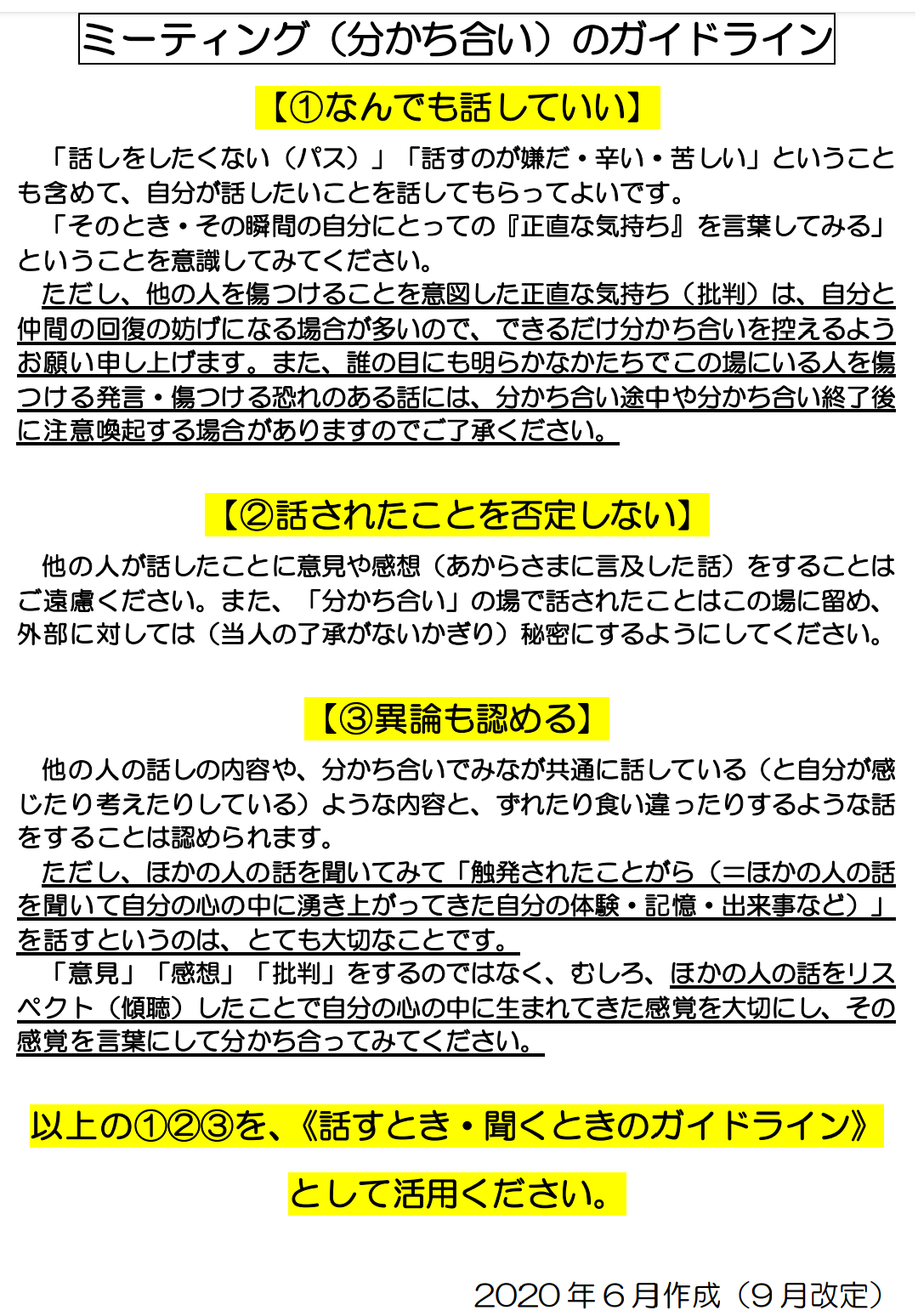 ミーティング（分かち合い）のガイドライン

【①なんでも話していい】

「話しをしたくない（パス）」「話すのが嫌だ・辛い・苦しい」ということも含めて、自分が話したいことを話してもらってよいです。

「そのとき・その瞬間の自分にとっての『正直な気持ち』を言葉してみる」ということを意識してみてください。

ただし、他の人を傷つけることを意図した正直な気持ち（批判）は、自分と仲間の回復の妨げになる場合が多いので、できるだけ分かち合いを控えるようお願い申し上げます。また、誰の目にも明らかなかたちでこの場にいる人を傷つける発言・傷つける恐れのある話には、分かち合い途中や分かち合い終了後に注意喚起する場合がありますのでご了承ください。

【②話されたことを否定しない】

他の人が話したことに意見や感想（あからさまに言及した話）をすることはご遠慮ください。また、「分かち合い」の場で話されたことはこの場に留め、外部に対しては（当人の了承がないかぎり）秘密にするようにしてください。

【③異論も認める】

他の人の話しの内容や、分かち合いでみなが共通に話している（と自分が感じたり考えたりしている）ような内容と、ずれたり食い違ったりするような話をすることは認められます。

ただし、ほかの人の話を聞いてみて「触発されたことがら（＝ほかの人の話を聞いて自分の心の中に湧き上がってきた自分の体験・記憶・出来事など）」を話すというのは、とても大切なことです。

「意見」「感想」「批判」をするのではなく、むしろ、ほかの人の話をリスペクト（傾聴）したことで自分の心の中に生まれてきた感覚を大切にし、その感覚を言葉にして分かち合ってみてください。

以上の①②③を、《話すとき・聞くときのガイドライン》

として活用ください。

2020年6月作成（9月改定）